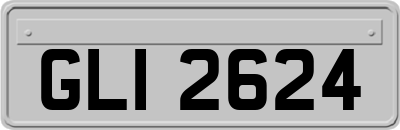 GLI 2624